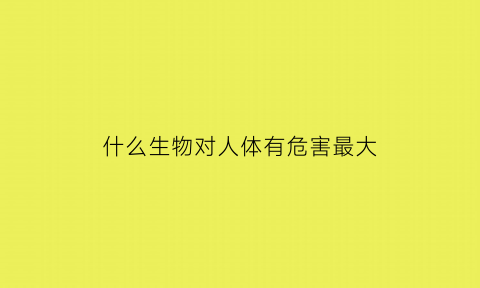 什么生物对人体有危害最大